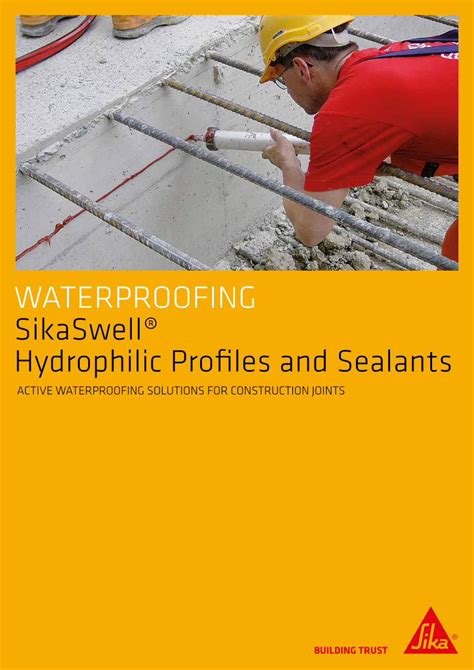 WATERPROOFING
SikaSwell®
Hydrophilic Profiles and Sealants

ACTIVE WATERPROOFING SOLUTIONS FOR CONSTRUCTION JOINTS

BUILDING TRUST

Sika®